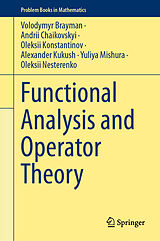 Problem Books in Mathematics

Volodymyr Brayman · Andrii Chaikovskyi · Oleksii Konstantinov · Alexander Kukush · Yuliya Mishura · Oleksii Nesterenko

Functional Analysis and Operator Theory

Springer